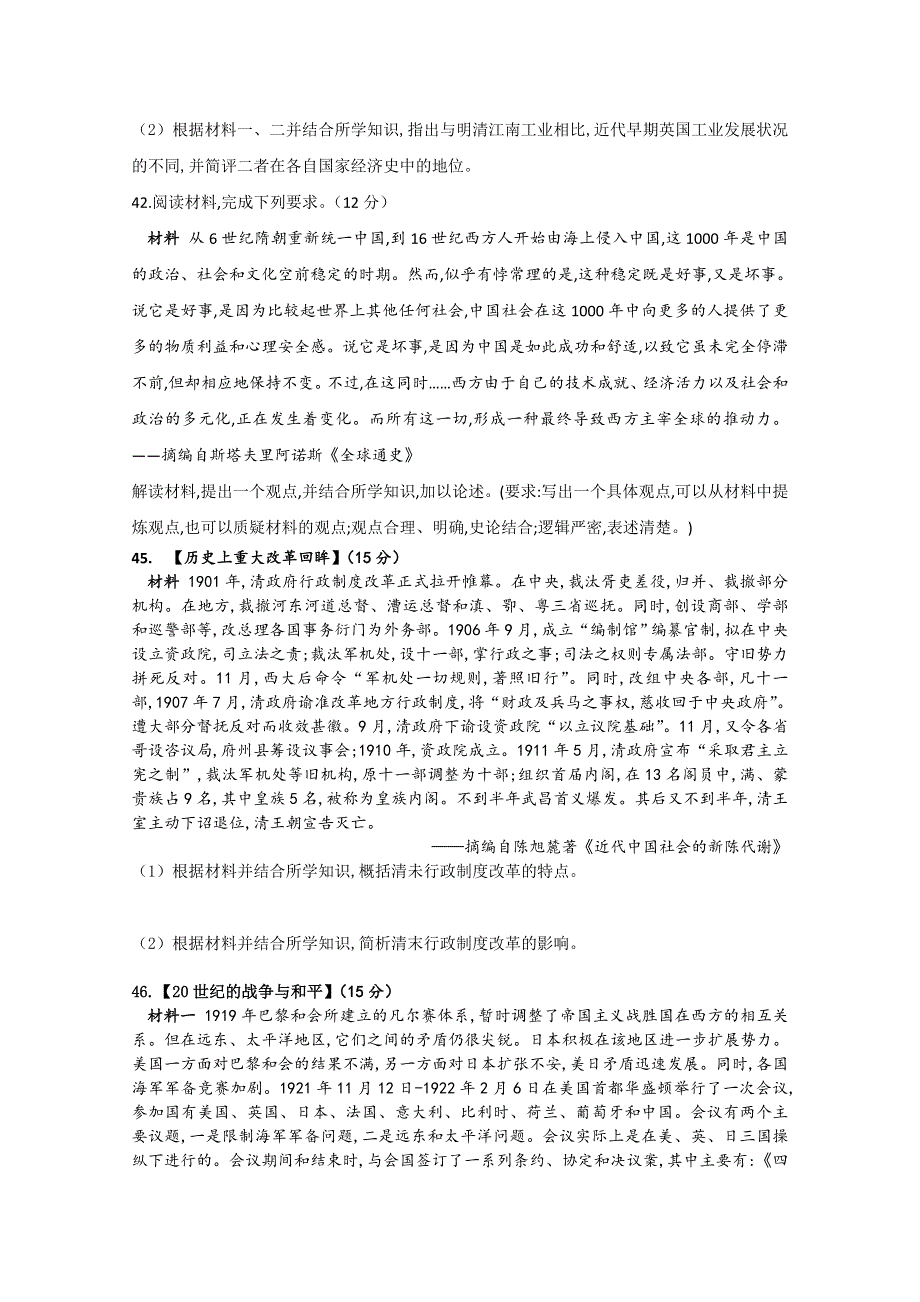 （2）根据材料一、二并结合所学知识,指出与明清江南工业相比,近代早期英国工业发展状况的不同,并简评二者在各自国家经济史中的地位。

42.阅读材料,完成下列要求。（12 分）

材料 从 6 世纪隋朝重新统一中国,到 16 世纪西方人开始由海上侵入中国,这 1000 年是中国的政治、社会和文化空前稳定的时期。然而,似乎有悖常理的是,这种稳定既是好事,又是坏事。说它是好事,是因为比较起世界上其他任何社会,中国社会在这 1000 年中向更多的人提供了更多的物质利益和心理安全感。说它是坏事,是因为中国是如此成功和舒适,以致它虽未完全停滞不前,但却相应地保持不变。不过,在这同时……西方由于自己的技术成就、经济活力以及社会和政治的多元化,正在发生着变化。而所有这一切,形成一种最终导致西方主宰全球的推动力。

——摘编自斯塔夫里阿诺斯《全球通史》

解读材料,提出一个观点,并结合所学知识,加以论述。(要求:写出一个具体观点,可以从材料中提炼观点,也可以质疑材料的观点;观点合理、明确,史论结合;逻辑严密,表述清楚。)

45. 【历史上重大改革回眸】(15 分)

材料 1901 年,清政府行政制度改革正式拉开帷幕。在中央,裁汰胥吏差役,归并、裁撤部分机构。在地方,裁撤河东河道总督、漕运总督和滇、鄂、粤三省巡抚。同时,创设商部、学部和巡警部等,改总理各国事务衙门为外务部。1906 年 9 月,成立“编制馆”编纂官制,拟在中央设立资政院,司立法之责;裁汰军机处,设十一部,掌行政之事;司法之权则专属法部。守旧势力拼死反对。11 月,西太后命令“军机处一切规则,著照旧行”。同时,改组中央各部,凡十一部,1907 年 7 月,清政府谕准改革地方行政制度,将“财政及兵马之事权,悉收回于中央政府”。遭大部分督抚反对而收效甚微。9 月,清政府下谕设资政院“以立议院基础”。11 月,又令各省哥设咨议局,府州县筹设议事会;1910 年,资政院成立。1911 年 5 月,清政府宣布“采取君主立宪之制”,裁汰军机处等旧机构,原十一部调整为十部;组织首届内阁,在 13 名阁员中,满、蒙贵族占 9 名,其中皇族 5 名,被称为皇族内阁。不到半年武昌首义爆发。其后又不到半年,清王室主动下诏退位,清王朝宣告灭亡。

——摘编自陈旭麓著《近代中国社会的新陈代谢》

（1）根据材料并结合所学知识,概括清末行政制度改革的特点。

（2）根据材料并结合所学知识,简析清末行政制度改革的影响。

46.【20 世纪的战争与和平】(15 分)

材料一 1919 年巴黎和会所建立的凡尔赛体系,暂时调整了帝国主义战胜国在西方的相互关系。但在远东、太平洋地区,它们之间的矛盾仍很尖锐。日本积极在该地区进一步扩展势力。美国一方面对巴黎和会的结果不满,另一方面对日本扩张不安,美日矛盾迅速发展。同时,各国海军军备竞赛加剧。1921 年 11 月 12 日-1922 年 2 月 6 日在美国首都华盛顿举行了一次会议,参加国有美国、英国、日本、法国、意大利、比利时、荷兰、葡萄牙和中国。会议有两个主要议题,一是限制海军军备问题,二是远东和太平洋问题。会议实际上是在美、英、日三国操纵下进行的。会议期间和结束时,与会国签订了一系列条约、协定和决议案,其中主要有:《四